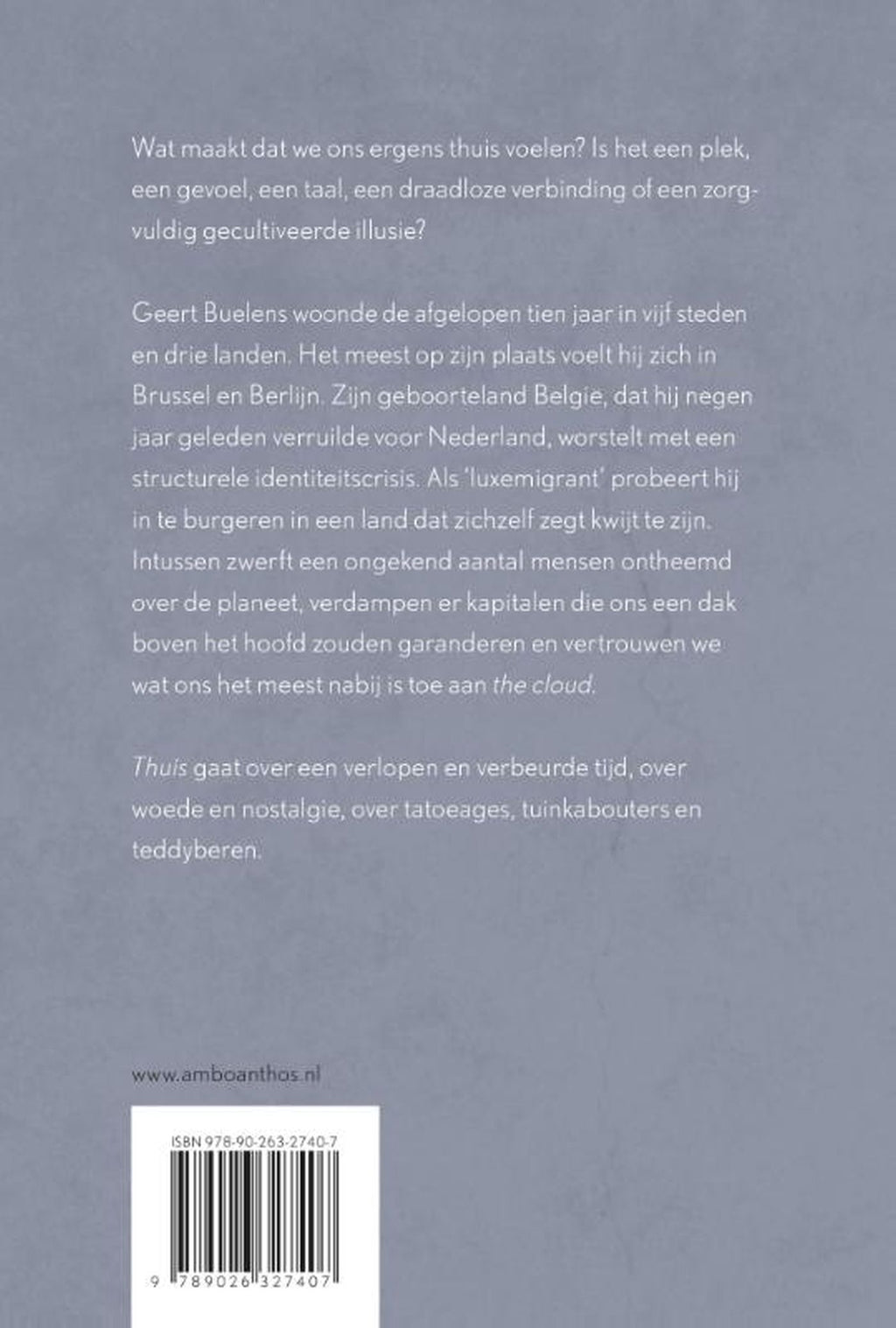 Wat maakt dat we ons ergens thuis voelen? Is het een plek, een gevoel, een taal, een draadloze verbinding of een zorgvuldig gecultiveerde illusie?

Geert Buelens woonde de afgelopen tien jaar in vijf steden en drie landen. Het meest op zijn plaats voelt hij zich in Brussel en Berlijn. Zijn geboorteland Belgie, dat hij negen jaar geleden verruilde voor Nederland, worstelt met een structurele identiteitscrisis. Als 'luxemigrant' probeert hij in te burgeren in een land dat zichzelf zegt kwijt te zijn. Intussen zwerft een ongekend aantal mensen ontheemd over de planeet, verdampen er kapitalen die ons een dak boven het hoofd zouden garanderen en vertrouwen we wat ons het meest nabij is toe aan the cloud.

Thuis gaat over een verlopen en verbeurde tijd, over woede en nostalgie, over tatoeages, tuinkabouters en teddyberen.

www.amboanthos.nl

ISBN 978-90-263-2740-7

9 789026 327407